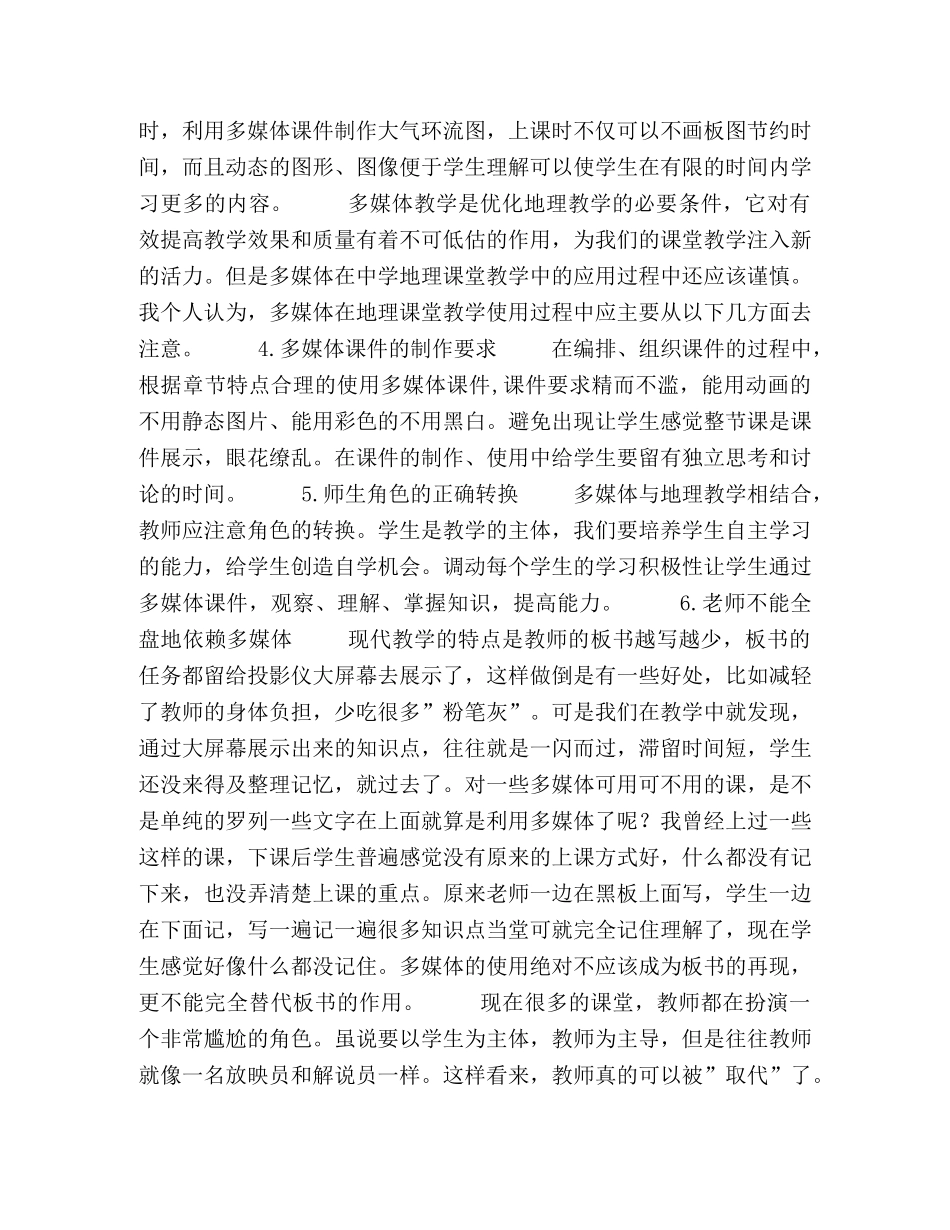 时，利用多媒体课件制作大气环流图，上课时不仅可以不画板图节约时间，而且动态的图形、图像便于学生理解可以使学生在有限的时间内学习更多的内容。　　多媒体教学是优化地理教学的必要条件，它对有效提高教学效果和质量有着不可低估的作用，为我们的课堂教学注入新的活力。但是多媒体在中学地理课堂教学中的应用过程中还应该谨慎。我个人认为，多媒体在地理课堂教学使用过程中应主要从以下几方面去注意。　　4.多媒体课件的制作要求　　在编排、组织课件的过程中，根据章节特点合理的使用多媒体课件,课件要求精而不滥，能用动画的不用静态图片、能用彩色的不用黑白。避免出现让学生感觉整节课是课件展示，眼花缭乱。在课件的制作、使用中给学生要留有独立思考和讨论的时间。　　5.师生角色的正确转换　　多媒体与地理教学相结合，教师应注意角色的转换。学生是教学的主体，我们要培养学生自主学习的能力，给学生创造自学机会。调动每个学生的学习积极性让学生通过多媒体课件，观察、理解、掌握知识，提高能力。　　6.老师不能全盘地依赖多媒体　　现代教学的特点是教师的板书越写越少，板书的任务都留给投影仪大屏幕去展示了，这样做倒是有一些好处，比如减轻了教师的身体负担，少吃很多”粉笔灰”。可是我们在教学中就发现，通过大屏幕展示出来的知识点，往往就是一闪而过，滞留时间短，学生还没来得及整理记忆，就过去了。对一些多媒体可用可不用的课，是不是单纯的罗列一些文字在上面就算是利用多媒体了呢？我曾经上过一些这样的课，下课后学生普遍感觉没有原来的上课方式好，什么都没有记下来，也没弄清楚上课的重点。原来老师一边在黑板上面写，学生一边在下面记，写一遍记一遍很多知识点当堂可就完全记住理解了，现在学生感觉好像什么都没记住。多媒体的使用绝对不应该成为板书的再现，更不能完全替代板书的作用。　　现在很多的课堂，教师都在扮演一个非常尴尬的角色。虽说要以学生为主体，教师为主导，但是往往教师就像一名放映员和解说员一样。这样看来，教师真的可以被”取代”了。